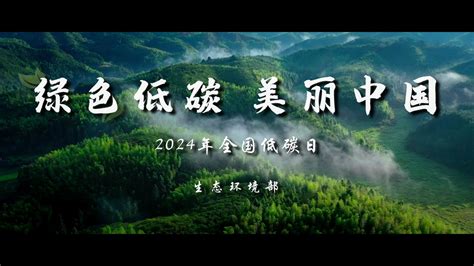 绿色低碳 美丽中国

2024年全国低碳日

生态环境部